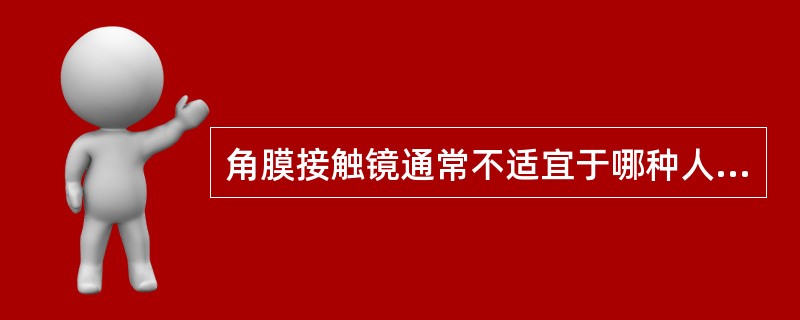 角膜接触镜通常不适宜于哪种人...